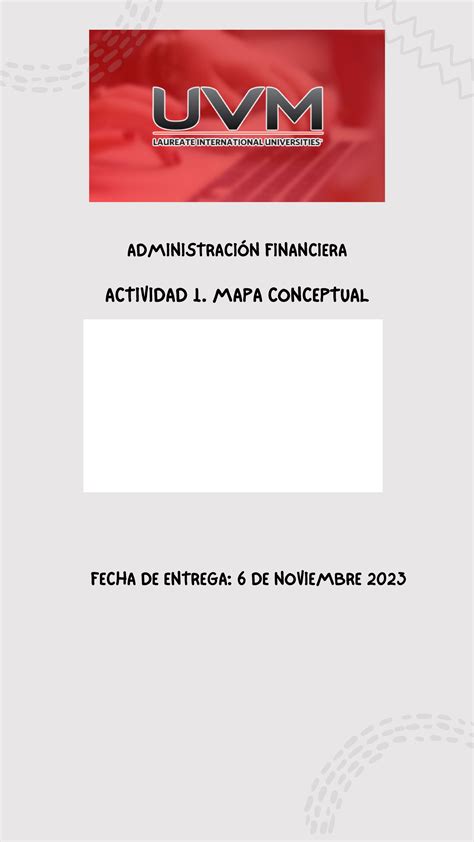 UVM
LAUREATE INTERNATIONAL UNIVERSITIES

ADMINISTRACIÓN FINANCIERA

ACTIVIDAD 1. MAPA CONCEPTUAL

FECHA DE ENTREGA: 6 DE NOVIEMBRE 2023